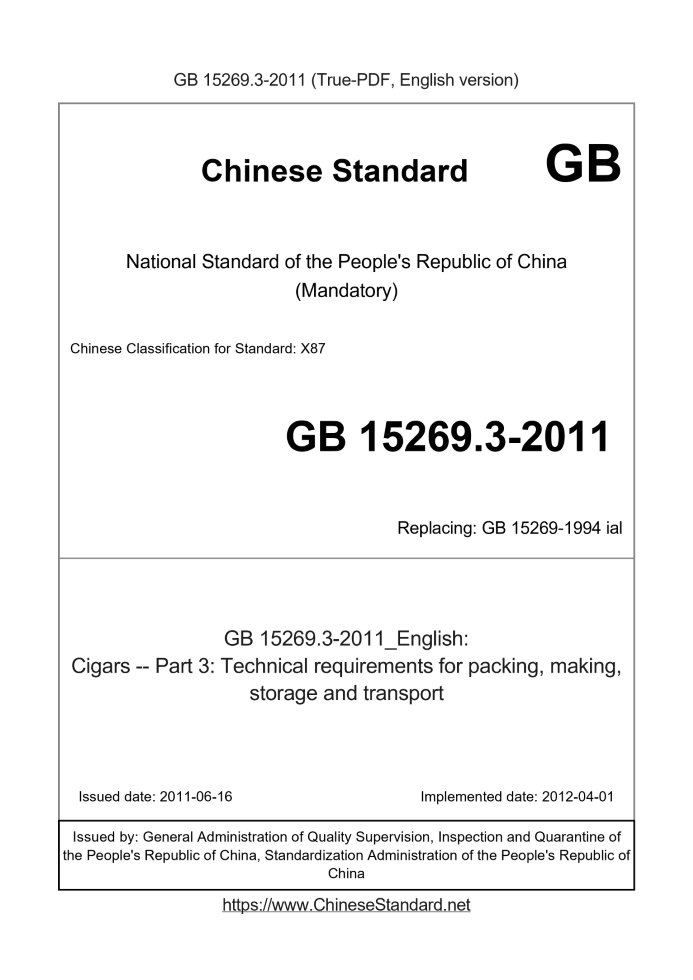 GB 15269.3-2011 (True-PDF, English version)

Chinese Standard GB

National Standard of the People's Republic of China (Mandatory)

Chinese Classification for Standard: X87

GB 15269.3-2011

Replacing: GB 15269-1994 ial

GB 15269.3-2011_English: Cigars -- Part 3: Technical requirements for packing, making, storage and transport

Issued date: 2011-06-16

Implemented date: 2012-04-01

Issued by: General Administration of Quality Supervision, Inspection and Quarantine of the People's Republic of China, Standardization Administration of the People's Republic of China

https://www.ChineseStandard.net